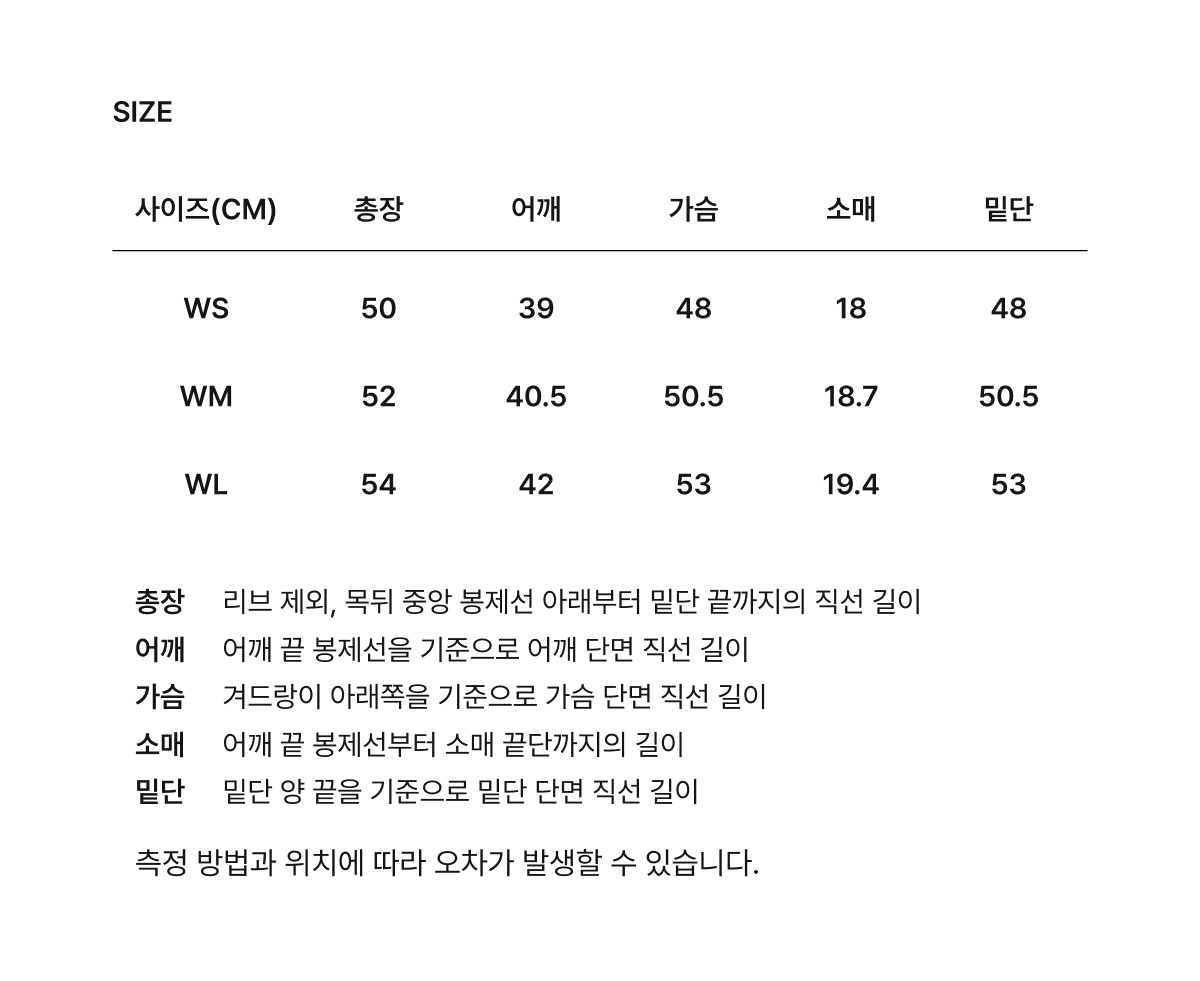 SIZE

| 사이즈(CM) | 총장 | 어깨 | 가슴 | 소매 | 밑단 |
|---|---|---|---|---|---|
| WS | 50 | 39 | 48 | 18 | 48 |
| WM | 52 | 40.5 | 50.5 | 18.7 | 50.5 |
| WL | 54 | 42 | 53 | 19.4 | 53 |

총장 리브 제외, 목뒤 중앙 봉제선 아래부터 밑단 끝까지의 직선 길이
어깨 어깨 끝 봉제선을 기준으로 어깨 단면 직선 길이
가슴 겨드랑이 아래쪽을 기준으로 가슴 단면 직선 길이
소매 어깨 끝 봉제선부터 소매 끝단까지의 길이
밑단 밑단 양 끝을 기준으로 밑단 단면 직선 길이

측정 방법과 위치에 따라 오차가 발생할 수 있습니다.